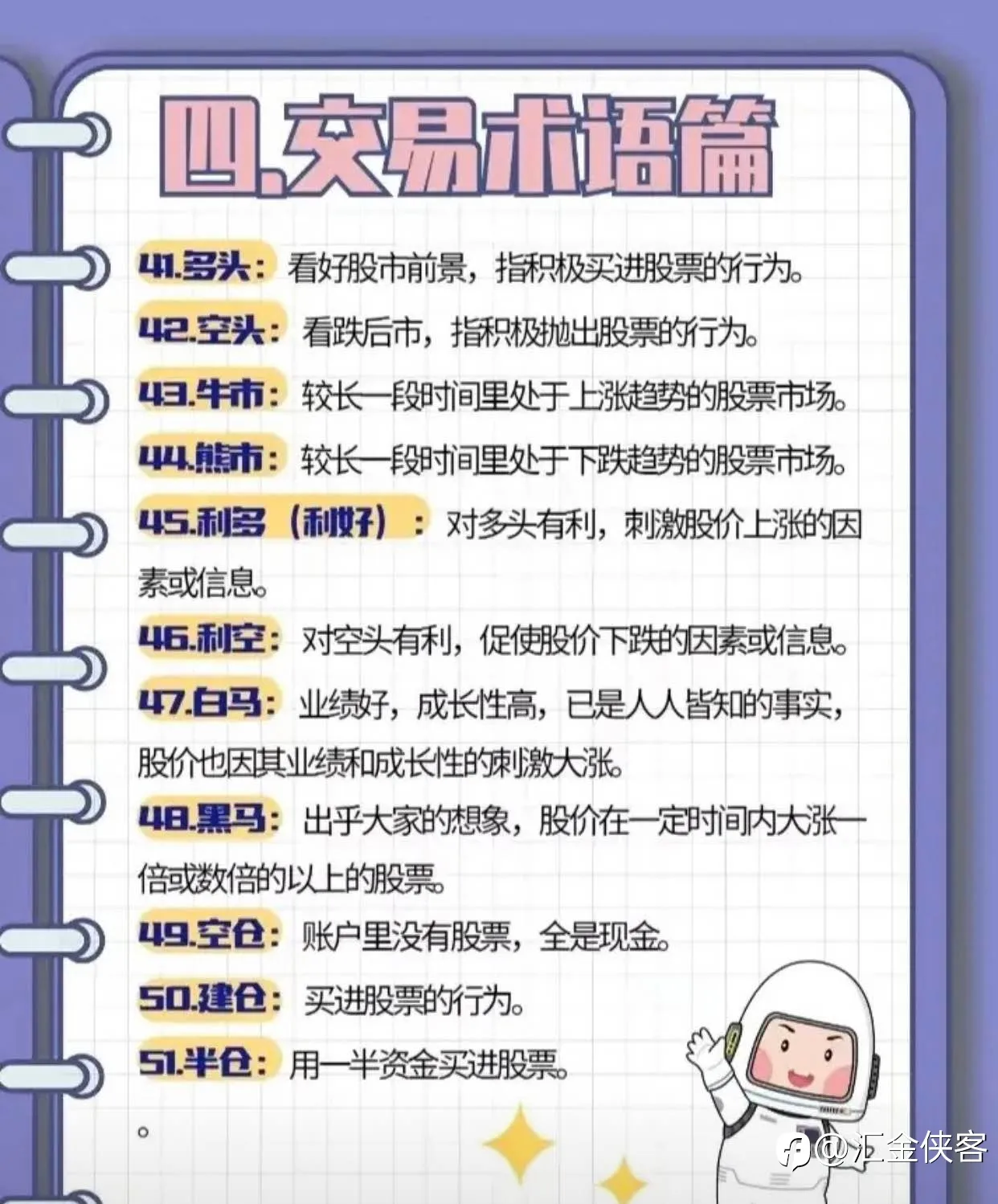 四.交易术语篇

41.多头：看好股市前景，指积极买进股票的行为。

42.空头：看跌后市，指积极抛出股票的行为。

43.牛市：较长一段时间里处于上涨趋势的股票市场。

44.熊市：较长一段时间里处于下跌趋势的股票市场。

45.利多（利好）：对多头有利，刺激股价上涨的因素或信息。

46.利空：对空头有利，促使股价下跌的因素或信息。

47.白马：业绩好，成长性高，已是人人皆知的事实，股价也因其业绩和成长性的刺激大涨。

48.黑马：出乎大家的想象，股价在一定时间内大涨一倍或数倍的以上的股票。

49.空仓：账户里没有股票，全是现金。

50.建仓：买进股票的行为。

51.半仓：用一半资金买进股票。

。

@汇金侠客